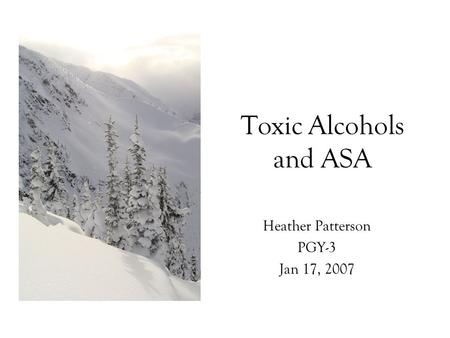 Toxic Alcohols and ASA

Heather Patterson
PGY-3
Jan 17, 2007